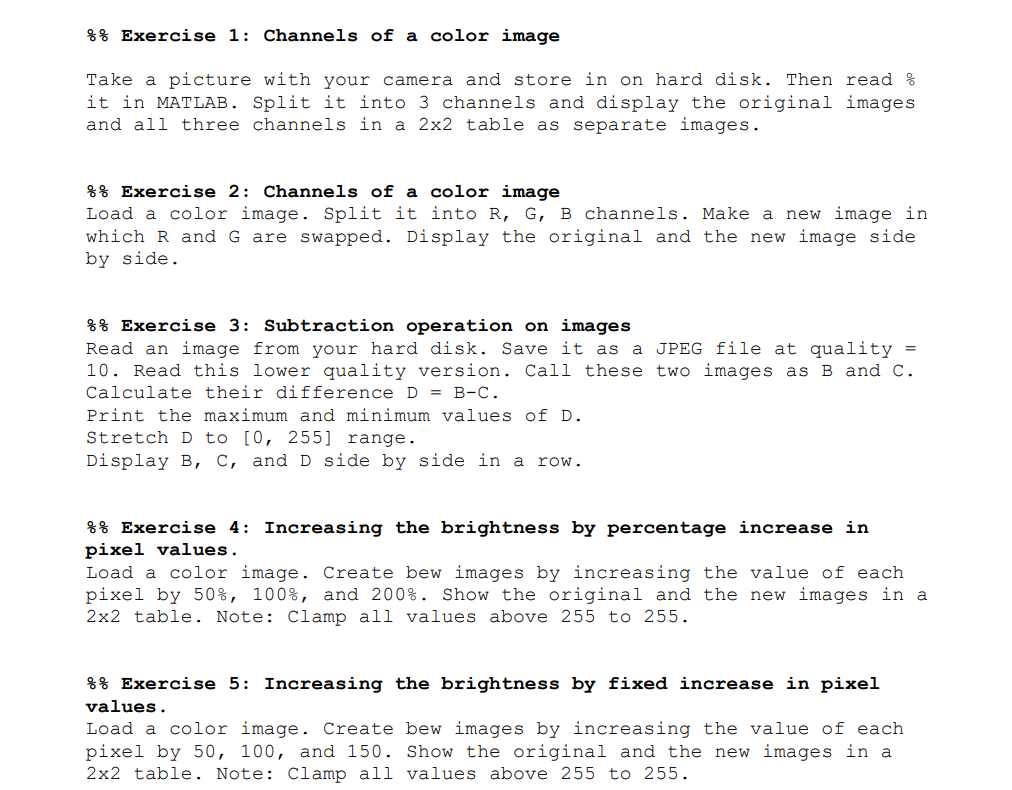 %% Exercise 1: Channels of a color image

Take a picture with your camera and store in on hard disk. Then read % it in MATLAB. Split it into 3 channels and display the original images and all three channels in a 2x2 table as separate images.

%% Exercise 2: Channels of a color image
Load a color image. Split it into R, G, B channels. Make a new image in which R and G are swapped. Display the original and the new image side by side.

%% Exercise 3: Subtraction operation on images
Read an image from your hard disk. Save it as a JPEG file at quality = 10. Read this lower quality version. Call these two images as B and C. Calculate their difference D = B-C.
Print the maximum and minimum values of D.
Stretch D to [0, 255] range.
Display B, C, and D side by side in a row.

%% Exercise 4: Increasing the brightness by percentage increase in pixel values.
Load a color image. Create bew images by increasing the value of each pixel by 50%, 100%, and 200%. Show the original and the new images in a 2x2 table. Note: Clamp all values above 255 to 255.

%% Exercise 5: Increasing the brightness by fixed increase in pixel values.
Load a color image. Create bew images by increasing the value of each pixel by 50, 100, and 150. Show the original and the new images in a 2x2 table. Note: Clamp all values above 255 to 255.